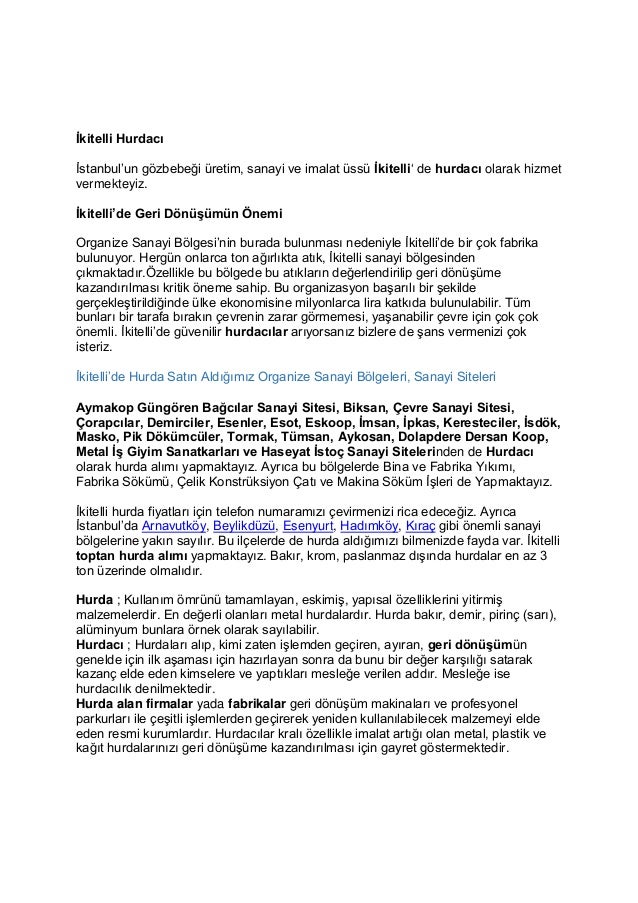 İkitelli Hurdacı

İstanbul'un gözbebeği üretim, sanayi ve imalat üssü İkitelli' de hurdacı olarak hizmet vermekteyiz.

İkitelli'de Geri Dönüşümün Önemi

Organize Sanayi Bölgesi'nin burada bulunması nedeniyle İkitelli'de bir çok fabrika bulunuyor. Hergün onlarca ton ağırlıkta atık, İkitelli sanayi bölgesinden çıkmaktadır.Özellikle bu bölgede bu atıkların değerlendirilip geri dönüşüme kazandırılması kritik öneme sahip. Bu organizasyon başarılı bir şekilde gerçekleştirildiğinde ülke ekonomisine milyonlarca lira katkıda bulunulabilir. Tüm bunları bir tarafa bırakın çevrenin zarar görmemesi, yaşanabilir çevre için çok çok önemli. İkitelli'de güvenilir hurdacılar arıyorsanız bizlere de şans vermenizi çok isteriz.

İkitelli'de Hurda Satın Aldığımız Organize Sanayi Bölgeleri, Sanayi Siteleri

Aymakop Güngören Bağcılar Sanayi Sitesi, Biksan, Çevre Sanayi Sitesi, Çorapcılar, Demirciler, Esenler, Esot, Eskoop, İmsan, İpkas, Keresteciler, İsdök, Masko, Pik Dökümcüler, Tormak, Tümsan, Aykosan, Dolapdere Dersan Koop, Metal İş Giyim Sanatkarları ve Haseyat İstoç Sanayi Sitelerinden de Hurdacı olarak hurda alımı yapmaktayız. Ayrıca bu bölgelerde Bina ve Fabrika Yıkımı, Fabrika Sökümü, Çelik Konstrüksiyon Çatı ve Makina Söküm İşleri de Yapmaktayız.

İkitelli hurda fiyatları için telefon numaramızı çevirmenizi rica edeceğiz. Ayrıca İstanbul'da Arnavutköy, Beylikdüzü, Esenyurt, Hadımköy, Kıraç gibi önemli sanayi bölgelerine yakın sayılır. Bu ilçelerde de hurda aldığımızı bilmenizde fayda var. İkitelli toptan hurda alımı yapmaktayız. Bakır, krom, paslanmaz dışında hurdalar en az 3 ton üzerinde olmalıdır.

Hurda ; Kullanım ömrünü tamamlayan, eskimiş, yapısal özelliklerini yitirmiş malzemelerdir. En değerli olanları metal hurdalardır. Hurda bakır, demir, pirinç (sarı), alüminyum bunlara örnek olarak sayılabilir.
Hurdacı ; Hurdaları alıp, kimi zaten işlemden geçiren, ayıran, geri dönüşümün genelde için ilk aşaması için hazırlayan sonra da bunu bir değer karşılığı satarak kazanç elde eden kimselere ve yaptıkları mesleğe verilen addır. Mesleğe ise hurdacılık denilmektedir.
Hurda alan firmalar yada fabrikalar geri dönüşüm makinaları ve profesyonel parkurları ile çeşitli işlemlerden geçirerek yeniden kullanılabilecek malzemeyi elde eden resmi kurumlardır. Hurdacılar kralı özellikle imalat artığı olan metal, plastik ve kağıt hurdalarınızı geri dönüşüme kazandırılması için gayret göstermektedir.